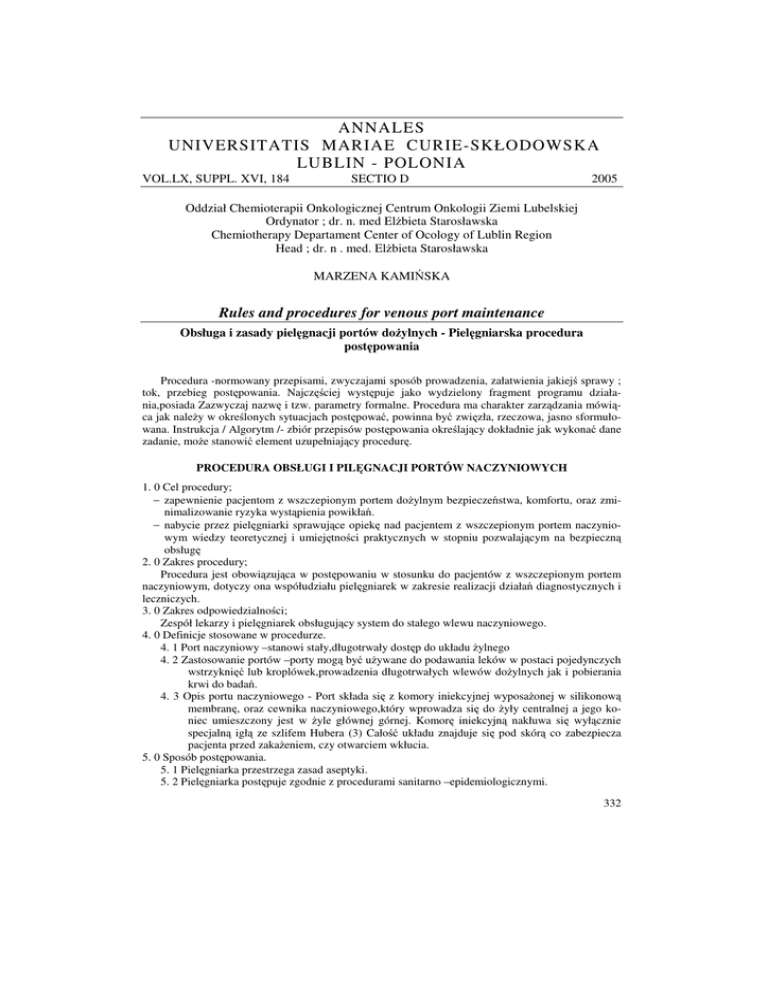 ANNALES
UNIVERSITATIS MARIAE CURIE-SKŁODOWSKA
LUBLIN - POLONIA
VOL.LX, SUPPL. XVI, 184 SECTIO D 2005

Oddział Chemioterapii Onkologicznej Centrum Onkologii Ziemi Lubelskiej
Ordynator ; dr. n. med Elżbieta Starosławska
Chemiotherapy Departament Center of Ocology of Lublin Region
Head ; dr. n . med. Elżbieta Starosławska

MARZENA KAMIŃSKA

Rules and procedures for venous port maintenance

Obsługa i zasady pielęgnacji portów dożylnych - Pielęgniarska procedura postępowania

Procedura -normowany przepisami, zwyczajami sposób prowadzenia, załatwienia jakiejś sprawy ; tok, przebieg postępowania. Najczęściej występuje jako wydzielony fragment programu działania,posiada Zazwyczaj nazwę i tzw. parametry formalne. Procedura ma charakter zarządzania mówiąca jak należy w określonych sytuacjach postępować, powinna być zwięzła, rzeczowa, jasno sformułowana. Instrukcja / Algorytm /- zbiór przepisów postępowania określający dokładnie jak wykonać dane zadanie, może stanowić element uzupełniający procedurę.

PROCEDURA OBSŁUGI I PILĘGNACJI PORTÓW NACZYNIOWYCH

1. 0 Cel procedury;
– zapewnienie pacjentom z wszczepionym portem dożylnym bezpieczeństwa, komfortu, oraz zminimalizowanie ryzyka wystąpienia powikłań.
– nabycie przez pielęgniarki sprawujące opiekę nad pacjentem z wszczepionym portem naczyniowym wiedzy teoretycznej i umiejętności praktycznych w stopniu pozwalającym na bezpieczną obsługę
2. 0 Zakres procedury;
Procedura jest obowiązująca w postępowaniu w stosunku do pacjentów z wszczepionym portem naczyniowym, dotyczy ona współudziału pielęgniarek w zakresie realizacji działań diagnostycznych i leczniczych.
3. 0 Zakres odpowiedzialności;
Zespół lekarzy i pielęgniarek obsługujący system do stałego wlewu naczyniowego.
4. 0 Definicje stosowane w procedurze.
4. 1 Port naczyniowy –stanowi stały,długotrwały dostęp do układu żylnego
4. 2 Zastosowanie portów –porty mogą być używane do podawania leków w postaci pojedynczych wstrzyknięć lub kroplówek,prowadzenia długotrwałych wlewów dożylnych jak i pobierania krwi do badań.
4. 3 Opis portu naczyniowego - Port składa się z komory iniekcyjnej wyposażonej w silikonową membranę, oraz cewnika naczyniowego,który wprowadza się do żyły centralnej a jego koniec umieszczony jest w żyle głównej górnej. Komorę iniekcyjną nakłuwa się wyłącznie specjalną igłą ze szlifem Hubera (3) Całość układu znajduje się pod skórą co zabezpiecza pacjenta przed zakażeniem, czy otwarciem wkłucia.
5. 0 Sposób postępowania.
5. 1 Pielęgniarka przestrzega zasad aseptyki.
5. 2 Pielęgniarka postępuje zgodnie z procedurami sanitarno –epidemiologicznymi.

332